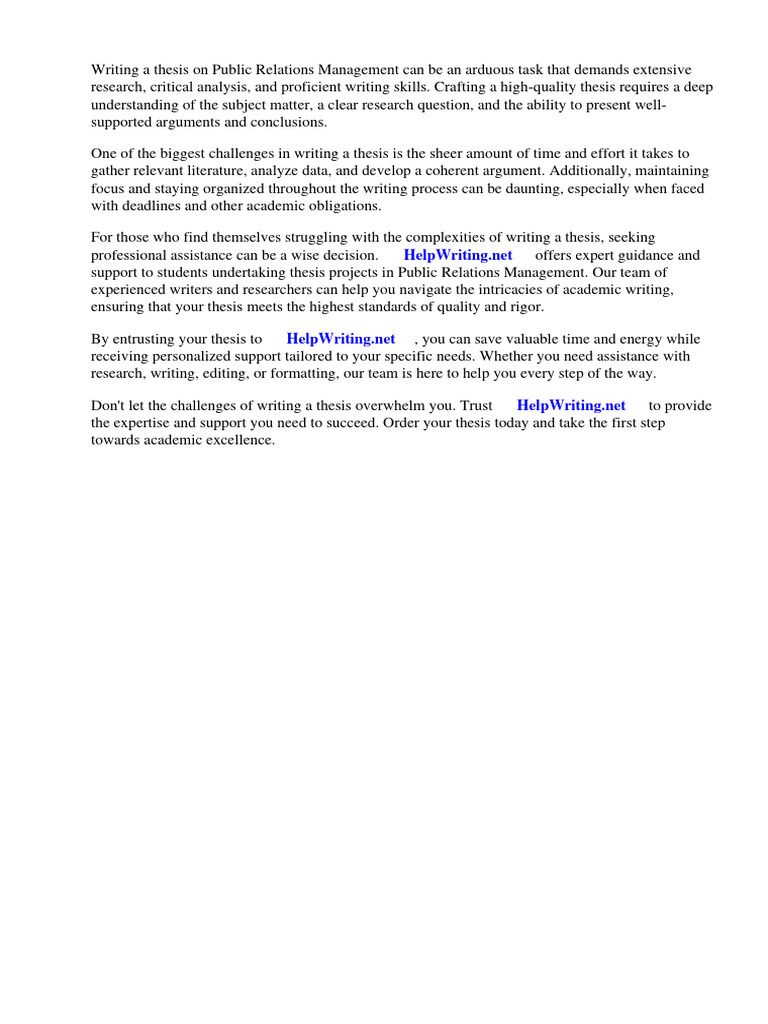 Writing a thesis on Public Relations Management can be an arduous task that demands extensive research, critical analysis, and proficient writing skills. Crafting a high-quality thesis requires a deep understanding of the subject matter, a clear research question, and the ability to present well-supported arguments and conclusions.

One of the biggest challenges in writing a thesis is the sheer amount of time and effort it takes to gather relevant literature, analyze data, and develop a coherent argument. Additionally, maintaining focus and staying organized throughout the writing process can be daunting, especially when faced with deadlines and other academic obligations.

For those who find themselves struggling with the complexities of writing a thesis, seeking professional assistance can be a wise decision. HelpWriting.net offers expert guidance and support to students undertaking thesis projects in Public Relations Management. Our team of experienced writers and researchers can help you navigate the intricacies of academic writing, ensuring that your thesis meets the highest standards of quality and rigor.

By entrusting your thesis to HelpWriting.net , you can save valuable time and energy while receiving personalized support tailored to your specific needs. Whether you need assistance with research, writing, editing, or formatting, our team is here to help you every step of the way.

Don't let the challenges of writing a thesis overwhelm you. Trust HelpWriting.net to provide the expertise and support you need to succeed. Order your thesis today and take the first step towards academic excellence.